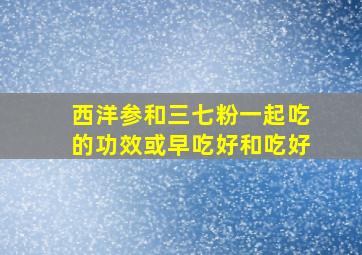 西洋参和三七粉一起吃的功效或早吃好和吃好